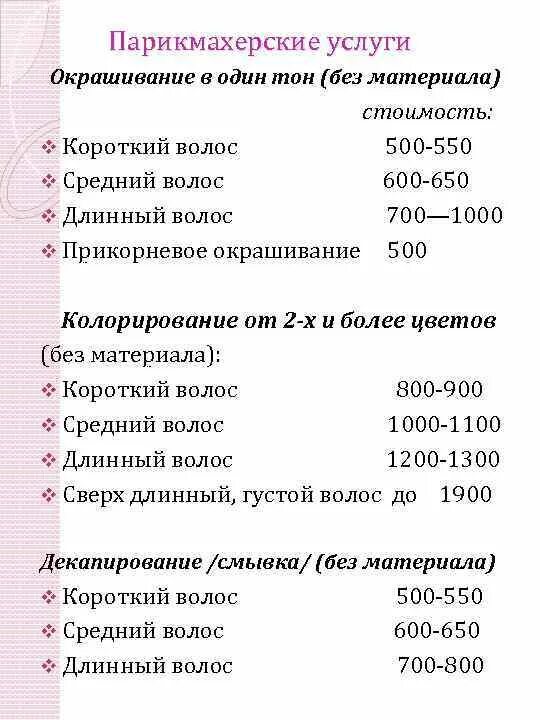 Парикмахерские услуги

Окрашивание в один тон (без материала)

стоимость:

❖ Короткий волос 500-550
❖ Средний волос 600-650
❖ Длинный волос 700—1000
❖ Прикорневое окрашивание 500

Колорирование от 2-х и более цветов (без материала):

❖ Короткий волос 800-900
❖ Средний волос 1000-1100
❖ Длинный волос 1200-1300
❖ Сверх длинный, густой волос до 1900

Декапирование /смывка/ (без материала)

❖ Короткий волос 500-550
❖ Средний волос 600-650
❖ Длинный волос 700-800